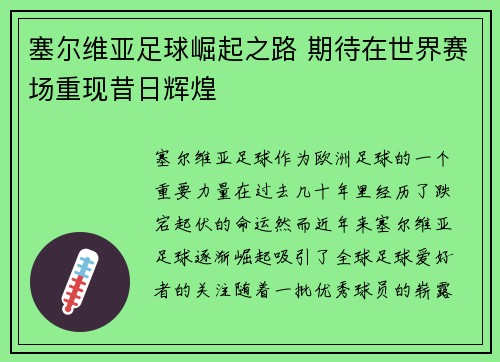 塞尔维亚足球崛起之路 期待在世界赛场重现昔日辉煌

塞尔维亚足球作为欧洲足球的一个重要力量在过去几十年里经历了跌宕起伏的命运然而近年来塞尔维亚足球逐渐崛起吸引了全球足球爱好者的关注随着一批优秀球员的崭露